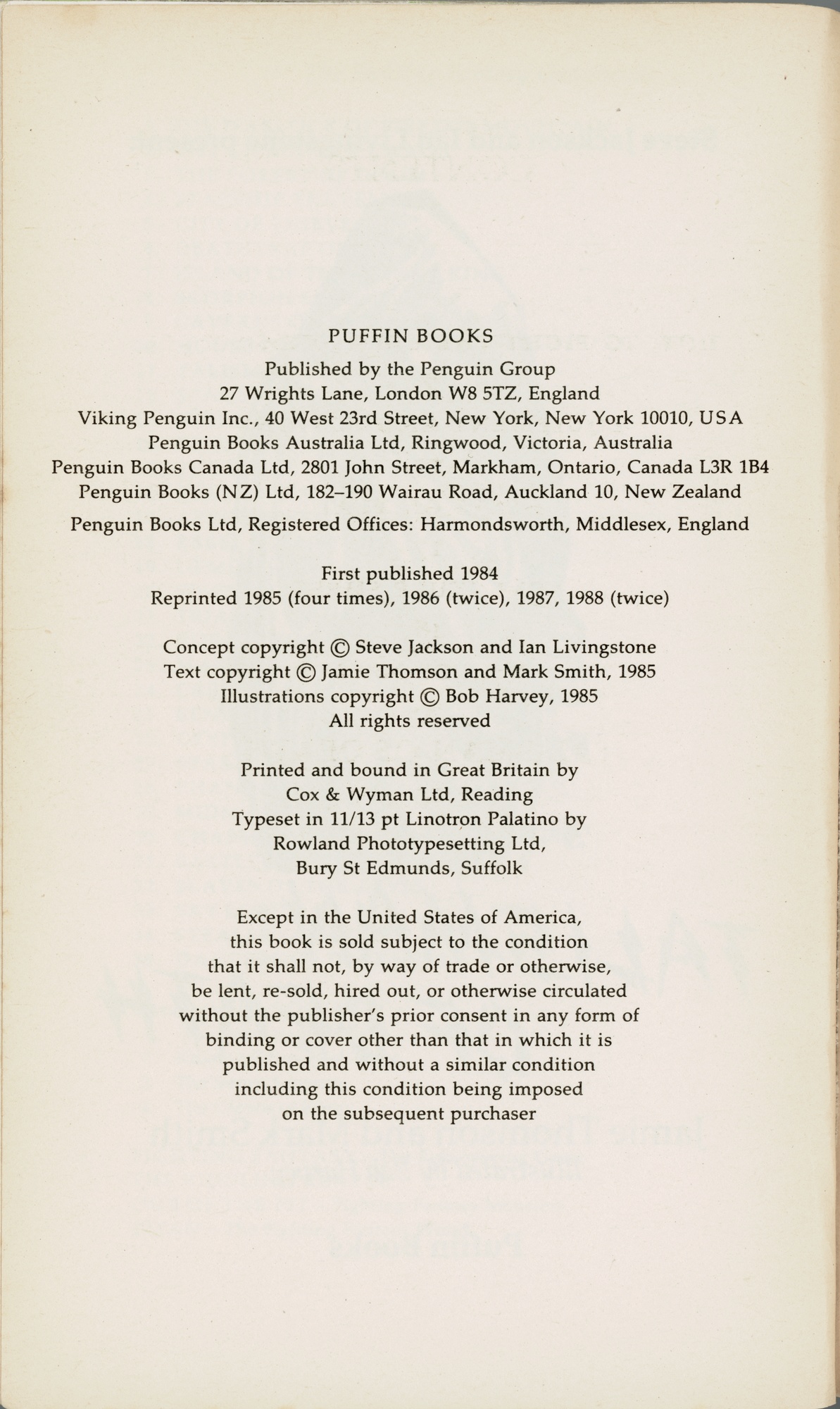 PUFFIN BOOKS

Published by the Penguin Group
27 Wrights Lane, London W8 5TZ, England
Viking Penguin Inc., 40 West 23rd Street, New York, New York 10010, USA
Penguin Books Australia Ltd, Ringwood, Victoria, Australia
Penguin Books Canada Ltd, 2801 John Street, Markham, Ontario, Canada L3R 1B4
Penguin Books (NZ) Ltd, 182–190 Wairau Road, Auckland 10, New Zealand

Penguin Books Ltd, Registered Offices: Harmondsworth, Middlesex, England

First published 1984
Reprinted 1985 (four times), 1986 (twice), 1987, 1988 (twice)

Concept copyright © Steve Jackson and Ian Livingstone
Text copyright © Jamie Thomson and Mark Smith, 1985
Illustrations copyright © Bob Harvey, 1985
All rights reserved

Printed and bound in Great Britain by
Cox & Wyman Ltd, Reading
Typeset in 11/13 pt Linotron Palatino by
Rowland Phototypesetting Ltd,
Bury St Edmunds, Suffolk

Except in the United States of America, this book is sold subject to the condition that it shall not, by way of trade or otherwise, be lent, re-sold, hired out, or otherwise circulated without the publisher's prior consent in any form of binding or cover other than that in which it is published and without a similar condition including this condition being imposed on the subsequent purchaser